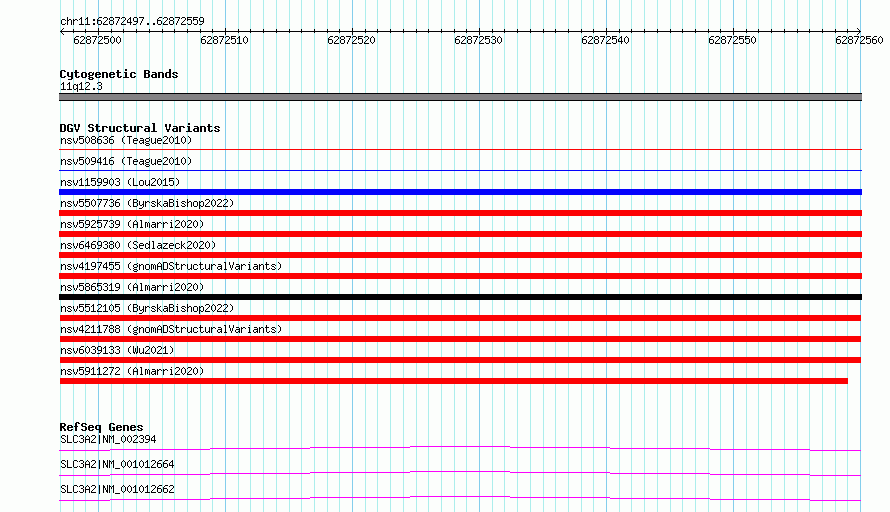 chr11:62872497..62872559

62872500 62872510 62872520 62872530 62872540 62872550 62872560

Cytogenetic Bands
11q12.3

DGV Structural Variants
nsv508636 (Teague2010)
nsv509416 (Teague2010)
nsv1159903 (Lou2015)
nsv5507736 (ByrskaBishop2022)
nsv5925739 (Almarri2020)
nsv6469380 (Sedlazeck2020)
nsv4197455 (gnomADStructuralVariants)
nsv5865319 (Almarri2020)
nsv5512105 (ByrskaBishop2022)
nsv4211788 (gnomADStructuralVariants)
nsv6039133 (Wu2021)
nsv5911272 (Almarri2020)

RefSeq Genes
SLC3A2|NM_002394
SLC3A2|NM_001012664
SLC3A2|NM_001012662